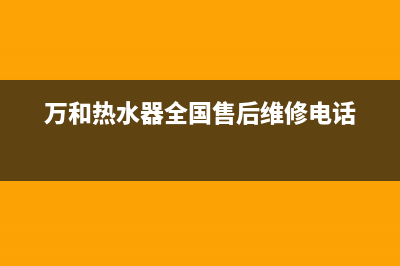 万和热水器全国售后维修电话